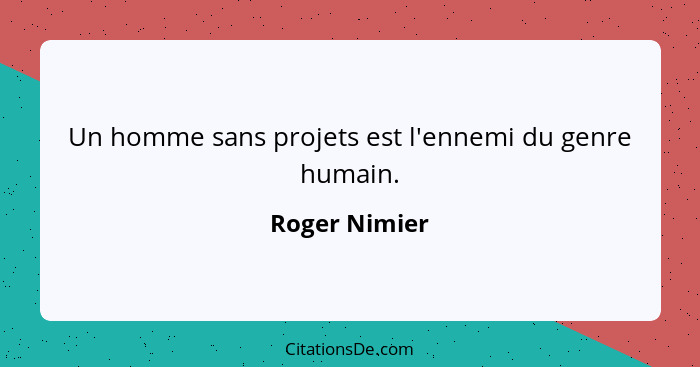 Un homme sans projets est l'ennemi du genre humain.

Roger Nimier

CitationsDe.com